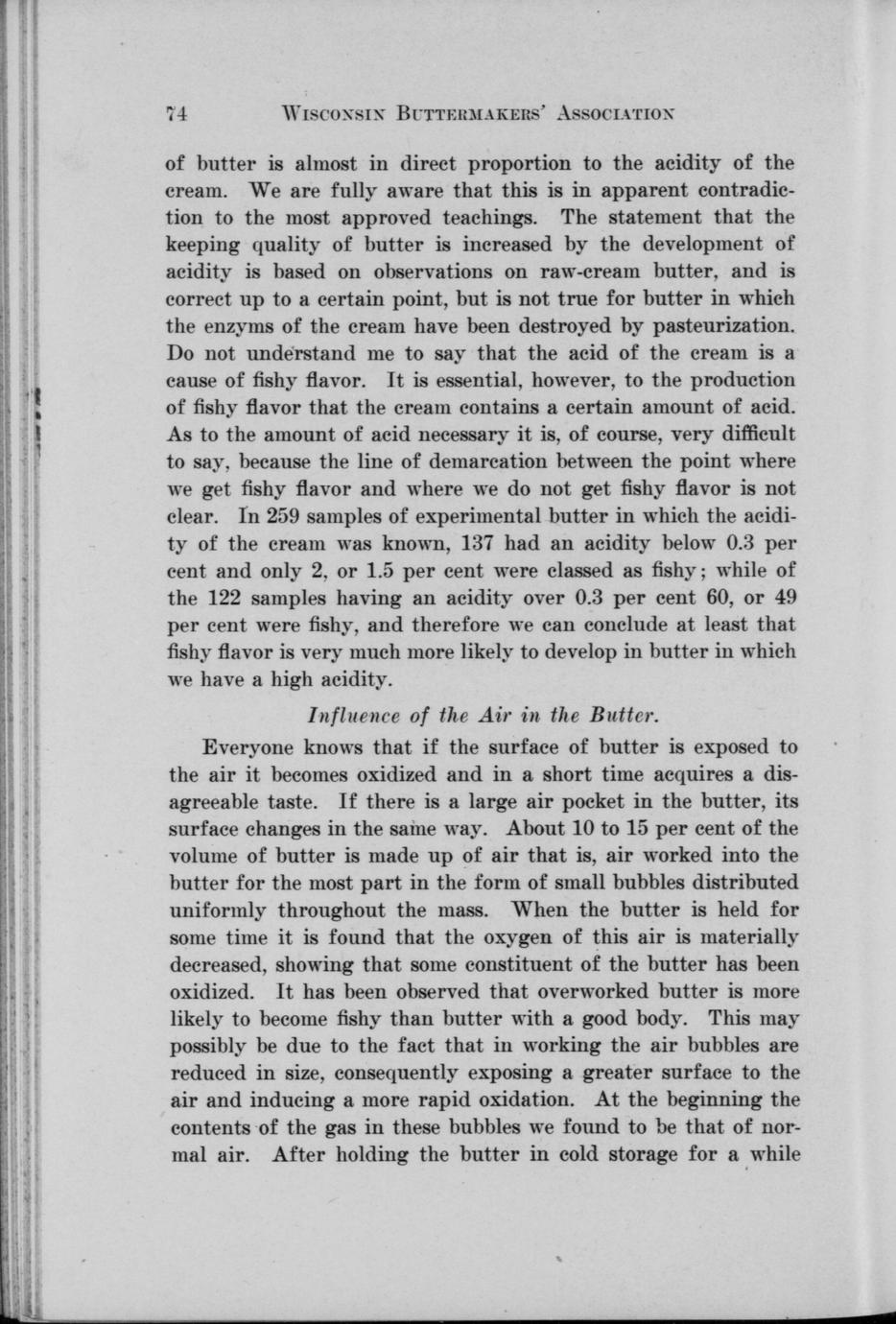 74 WISCONSIN BUTTERMAKERS' ASSOCIATION

of butter is almost in direct proportion to the acidity of the cream. We are fully aware that this is in apparent contradiction to the most approved teachings. The statement that the keeping quality of butter is increased by the development of acidity is based on observations on raw-cream butter, and is correct up to a certain point, but is not true for butter in which the enzyms of the cream have been destroyed by pasteurization. Do not understand me to say that the acid of the cream is a cause of fishy flavor. It is essential, however, to the production of fishy flavor that the cream contains a certain amount of acid. As to the amount of acid necessary it is, of course, very difficult to say, because the line of demarcation between the point where we get fishy flavor and where we do not get fishy flavor is not clear. In 259 samples of experimental butter in which the acidity of the cream was known, 137 had an acidity below 0.3 per cent and only 2, or 1.5 per cent were classed as fishy; while of the 122 samples having an acidity over 0.3 per cent 60, or 49 per cent were fishy, and therefore we can conclude at least that fishy flavor is very much more likely to develop in butter in which we have a high acidity.

Influence of the Air in the Butter.

Everyone knows that if the surface of butter is exposed to the air it becomes oxidized and in a short time acquires a disagreeable taste. If there is a large air pocket in the butter, its surface changes in the same way. About 10 to 15 per cent of the volume of butter is made up of air that is, air worked into the butter for the most part in the form of small bubbles distributed uniformly throughout the mass. When the butter is held for some time it is found that the oxygen of this air is materially decreased, showing that some constituent of the butter has been oxidized. It has been observed that overworked butter is more likely to become fishy than butter with a good body. This may possibly be due to the fact that in working the air bubbles are reduced in size, consequently exposing a greater surface to the air and inducing a more rapid oxidation. At the beginning the contents of the gas in these bubbles we found to be that of normal air. After holding the butter in cold storage for a while